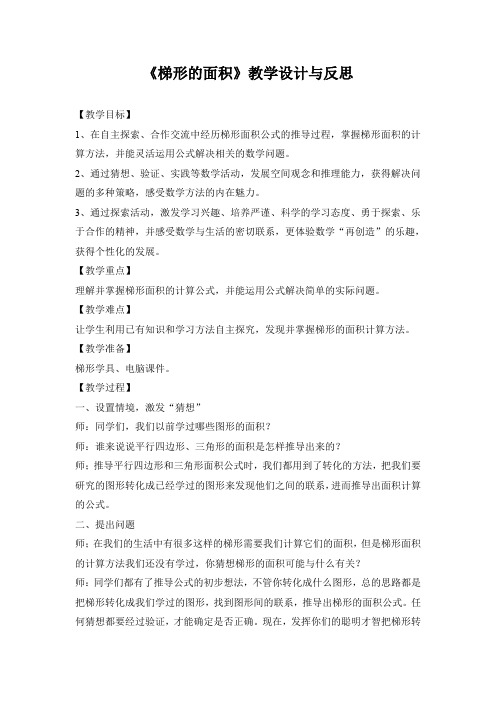 《梯形的面积》教学设计与反思

【教学目标】

1、在自主探索、合作交流中经历梯形面积公式的推导过程，掌握梯形面积的计算方法，并能灵活运用公式解决相关的数学问题。

2、通过猜想、验证、实践等数学活动，发展空间观念和推理能力，获得解决问题的多种策略，感受数学方法的内在魅力。

3、通过探索活动，激发学习兴趣、培养严谨、科学的学习态度、勇于探索、乐于合作的精神，并感受数学与生活的密切联系，更体验数学“再创造”的乐趣，获得个性化的发展。

【教学重点】

理解并掌握梯形面积的计算公式，并能运用公式解决简单的实际问题。

【教学难点】

让学生利用已有知识和学习方法自主探究，发现并掌握梯形的面积计算方法。

【教学准备】

梯形学具、电脑课件。

【教学过程】

一、设置情境，激发“猜想”

师：同学们，我们以前学过哪些图形的面积？

师：谁来说说平行四边形、三角形的面积是怎样推导出来的？

师：推导平行四边形和三角形面积公式时，我们都用到了转化的方法，把我们要研究的图形转化成已经学过的图形来发现他们之间的联系，进而推导出面积计算的公式。

二、提出问题

师：在我们的生活中有很多这样的梯形需要我们计算它们的面积，但是梯形面积的计算方法我们还没有学过，你猜想梯形的面积可能与什么有关？

师：同学们都有了推导公式的初步想法，不管你转化成什么图形，总的思路都是把梯形转化成我们学过的图形，找到图形间的联系，推导出梯形的面积公式。任何猜想都要经过验证，才能确定是否正确。现在，发挥你们的聪明才智把梯形转